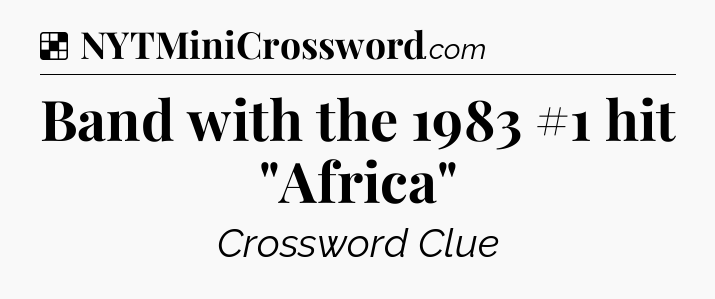 NYTMiniCrossword.com

Band with the 1983 #1 hit "Africa"

Crossword Clue